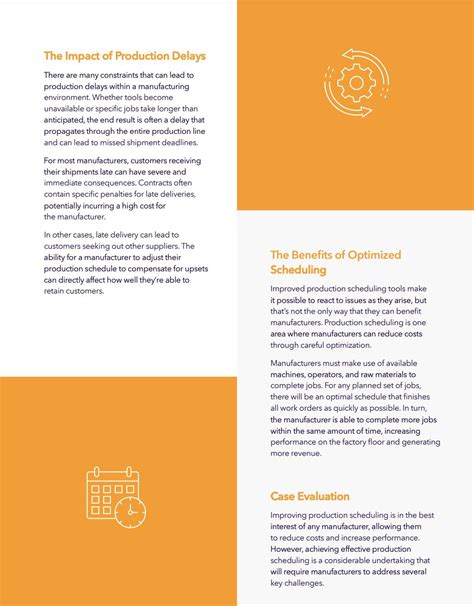 The Impact of Production Delays

There are many constraints that can lead to production delays within a manufacturing environment. Whether tools become unavailable or specific jobs take longer than anticipated, the end result is often a delay that propagates through the entire production line and can lead to missed shipment deadlines.

For most manufacturers, customers receiving their shipments late can have severe and immediate consequences. Contracts often contain specific penalties for late deliveries, potentially incurring a high cost for the manufacturer.

In other cases, late delivery can lead to customers seeking out other suppliers. The ability for a manufacturer to adjust their production schedule to compensate for upsets can directly affect how well they're able to retain customers.

The Benefits of Optimized Scheduling

Improved production scheduling tools make it possible to react to issues as they arise, but that's not the only way that they can benefit manufacturers. Production scheduling is one area where manufacturers can reduce costs through careful optimization.

Manufacturers must make use of available machines, operators, and raw materials to complete jobs. For any planned set of jobs, there will be an optimal schedule that finishes all work orders as quickly as possible. In turn, the manufacturer is able to complete more jobs within the same amount of time, increasing performance on the factory floor and generating more revenue.

Case Evaluation

Improving production scheduling is in the best interest of any manufacturer, allowing them to reduce costs and increase performance. However, achieving effective production scheduling is a considerable undertaking that will require manufacturers to address several key challenges.